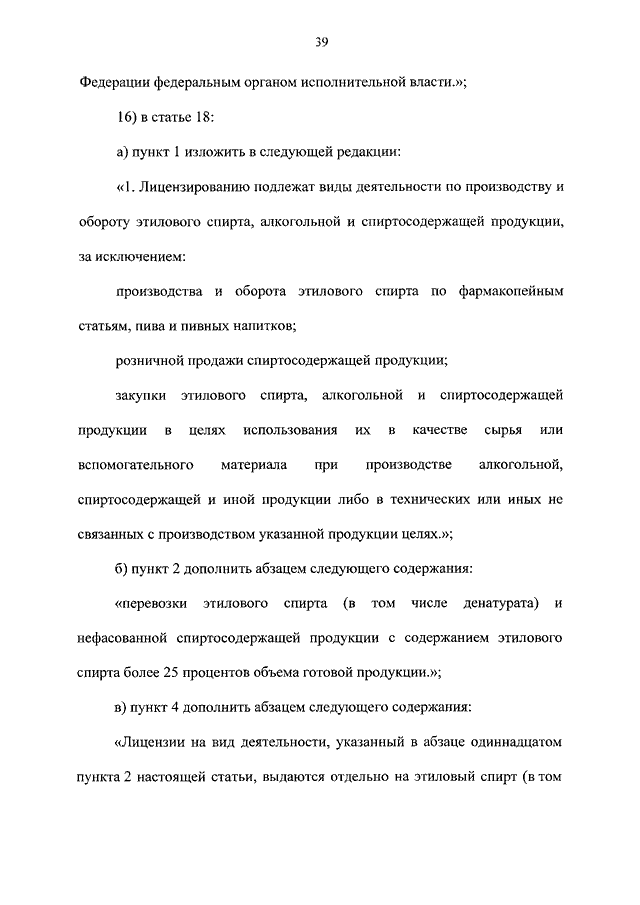 39

Федерации федеральным органом исполнительной власти.»;

16) в статье 18:

а) пункт 1 изложить в следующей редакции:

«1. Лицензированию подлежат виды деятельности по производству и обороту этилового спирта, алкогольной и спиртосодержащей продукции, за исключением:

производства и оборота этилового спирта по фармакопейным статьям, пива и пивных напитков;

розничной продажи спиртосодержащей продукции;

закупки этилового спирта, алкогольной и спиртосодержащей продукции в целях использования их в качестве сырья или вспомогательного материала при производстве алкогольной, спиртосодержащей и иной продукции либо в технических или иных не связанных с производством указанной продукции целях.»;

б) пункт 2 дополнить абзацем следующего содержания:

«перевозки этилового спирта (в том числе денатурата) и нефасованной спиртосодержащей продукции с содержанием этилового спирта более 25 процентов объема готовой продукции.»;

в) пункт 4 дополнить абзацем следующего содержания:

«Лицензии на вид деятельности, указанный в абзаце одиннадцатом пункта 2 настоящей статьи, выдаются отдельно на этиловый спирт (в том